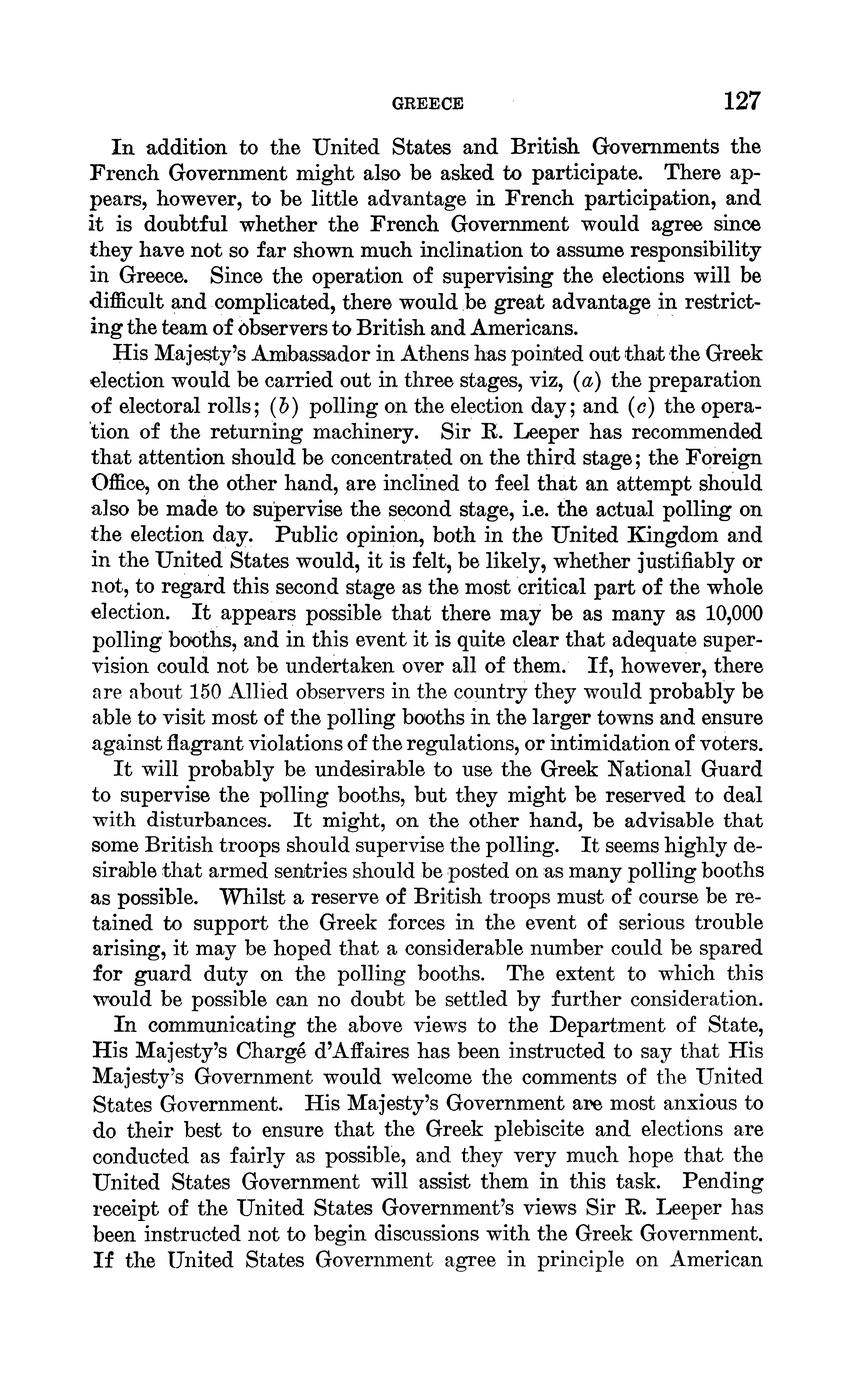 GREECE 127

In addition to the United States and British Governments the French Government might also be asked to participate. There appears, however, to be little advantage in French participation, and it is doubtful whether the French Government would agree since they have not so far shown much inclination to assume responsibility in Greece. Since the operation of supervising the elections will be difficult and complicated, there would be great advantage in restricting the team of observers to British and Americans.

His Majesty's Ambassador in Athens has pointed out that the Greek election would be carried out in three stages, viz, (a) the preparation of electoral rolls; (b) polling on the election day; and (c) the operation of the returning machinery. Sir R. Leeper has recommended that attention should be concentrated on the third stage; the Foreign Office, on the other hand, are inclined to feel that an attempt should also be made to supervise the second stage, i.e. the actual polling on the election day. Public opinion, both in the United Kingdom and in the United States would, it is felt, be likely, whether justifiably or not, to regard this second stage as the most critical part of the whole election. It appears possible that there may be as many as 10,000 polling booths, and in this event it is quite clear that adequate supervision could not be undertaken over all of them. If, however, there are about 150 Allied observers in the country they would probably be able to visit most of the polling booths in the larger towns and ensure against flagrant violations of the regulations, or intimidation of voters.

It will probably be undesirable to use the Greek National Guard to supervise the polling booths, but they might be reserved to deal with disturbances. It might, on the other hand, be advisable that some British troops should supervise the polling. It seems highly desirable that armed sentries should be posted on as many polling booths as possible. Whilst a reserve of British troops must of course be retained to support the Greek forces in the event of serious trouble arising, it may be hoped that a considerable number could be spared for guard duty on the polling booths. The extent to which this would be possible can no doubt be settled by further consideration.

In communicating the above views to the Department of State, His Majesty's Chargé d'Affaires has been instructed to say that His Majesty's Government would welcome the comments of the United States Government. His Majesty's Government are most anxious to do their best to ensure that the Greek plebiscite and elections are conducted as fairly as possible, and they very much hope that the United States Government will assist them in this task. Pending receipt of the United States Government's views Sir R. Leeper has been instructed not to begin discussions with the Greek Government. If the United States Government agree in principle on American